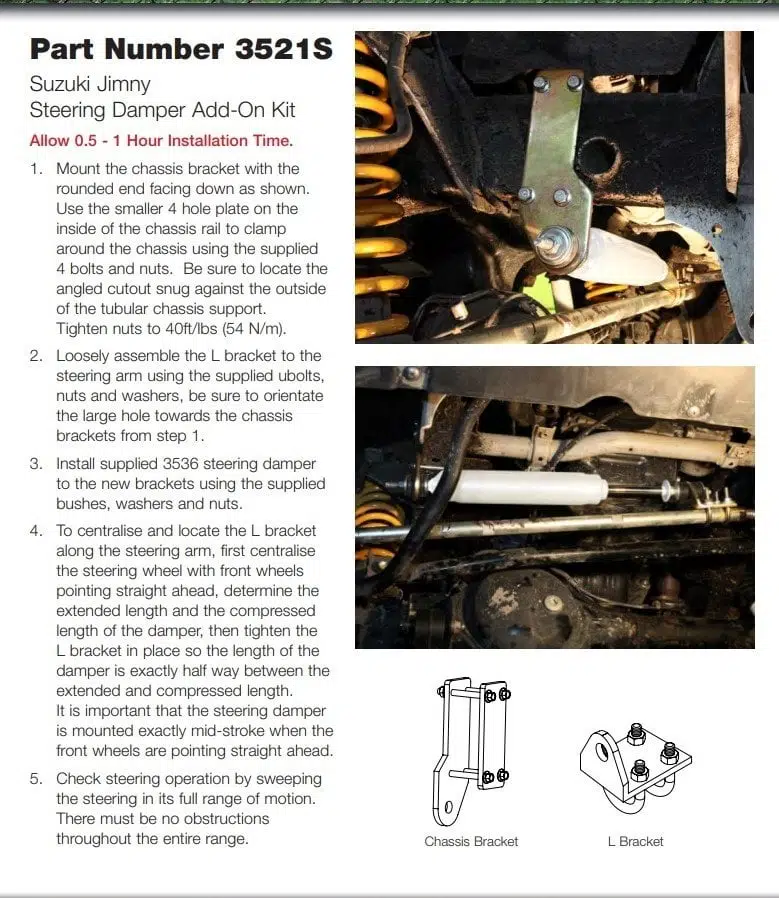 Part Number 3521S

Suzuki Jimny
Steering Damper Add-On Kit

Allow 0.5 - 1 Hour Installation Time.

1. Mount the chassis bracket with the rounded end facing down as shown. Use the smaller 4 hole plate on the inside of the chassis rail to clamp around the chassis using the supplied 4 bolts and nuts. Be sure to locate the angled cutout snug against the outside of the tubular chassis support.
Tighten nuts to 40ft/lbs (54 N/m).

2. Loosely assemble the L bracket to the steering arm using the supplied ubolts, nuts and washers, be sure to orientate the large hole towards the chassis brackets from step 1.

3. Install supplied 3536 steering damper to the new brackets using the supplied bushes, washers and nuts.

4. To centralise and locate the L bracket along the steering arm, first centralise the steering wheel with front wheels pointing straight ahead, determine the extended length and the compressed length of the damper, then tighten the L bracket in place so the length of the damper is exactly half way between the extended and compressed length.
It is important that the steering damper is mounted exactly mid-stroke when the front wheels are pointing straight ahead.

5. Check steering operation by sweeping the steering in its full range of motion. There must be no obstructions throughout the entire range.

Chassis Bracket

L Bracket